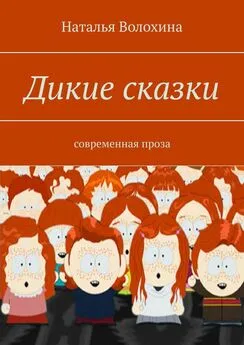 Наталья Волохина

Дикие сказки

современная проза